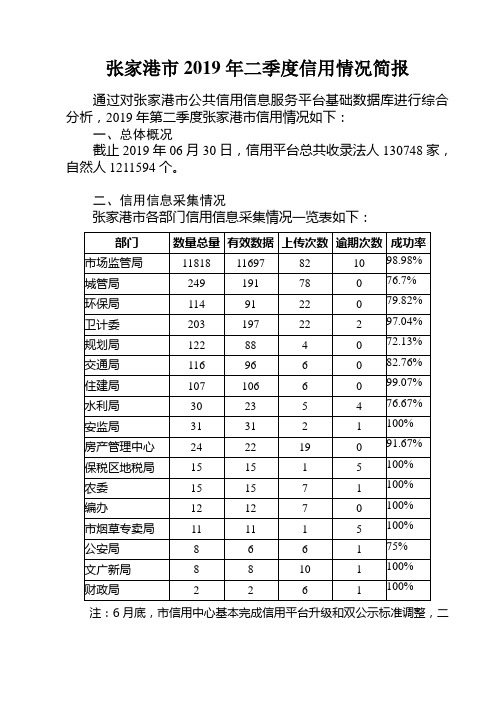 张家港市 2019 年二季度信用情况简报

通过对张家港市公共信用信息服务平台基础数据库进行综合分析，2019 年第二季度张家港市信用情况如下：

一、总体概况

截止 2019 年 06 月 30 日，信用平台总共收录法人 130748 家，自然人 1211594 个。

二、信用信息采集情况

张家港市各部门信用信息采集情况一览表如下：

| 部门 | 数量总量 | 有效数据 | 上传次数 | 逾期次数 | 成功率 |
|---|---|---|---|---|---|
| 市场监管局 | 11818 | 11697 | 82 | 10 | 98.98% |
| 城管局 | 249 | 191 | 78 | 0 | 76.7% |
| 环保局 | 114 | 91 | 22 | 0 | 79.82% |
| 卫计委 | 203 | 197 | 22 | 2 | 97.04% |
| 规划局 | 122 | 88 | 4 | 0 | 72.13% |
| 交通局 | 116 | 96 | 6 | 0 | 82.76% |
| 住建局 | 107 | 106 | 6 | 0 | 99.07% |
| 水利局 | 30 | 23 | 5 | 4 | 76.67% |
| 安监局 | 31 | 31 | 2 | 1 | 100% |
| 房产管理中心 | 24 | 22 | 19 | 0 | 91.67% |
| 保税区地税局 | 15 | 15 | 1 | 5 | 100% |
| 农委 | 15 | 15 | 7 | 1 | 100% |
| 编办 | 12 | 12 | 7 | 0 | 100% |
| 市烟草专卖局 | 11 | 11 | 1 | 5 | 100% |
| 公安局 | 8 | 6 | 6 | 1 | 75% |
| 文广新局 | 8 | 8 | 10 | 1 | 100% |
| 财政局 | 2 | 2 | 6 | 1 | 100% |

注：6 月底，市信用中心基本完成信用平台升级和双公示标准调整，二